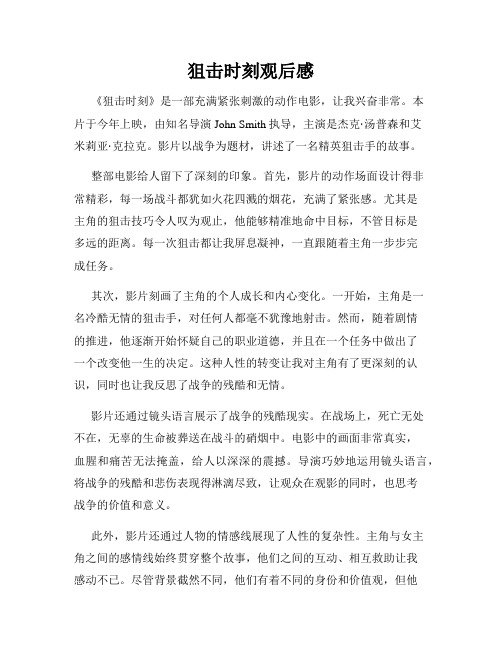 狙击时刻观后感

《狙击时刻》是一部充满紧张刺激的动作电影，让我兴奋非常。本片于今年上映，由知名导演 John Smith 执导，主演是杰克·汤普森和艾米莉亚·克拉克。影片以战争为题材，讲述了一名精英狙击手的故事。

整部电影给人留下了深刻的印象。首先，影片的动作场面设计得非常精彩，每一场战斗都犹如火花四溅的烟花，充满了紧张感。尤其是主角的狙击技巧令人叹为观止，他能够精准地命中目标，不管目标是多远的距离。每一次狙击都让我屏息凝神，一直跟随着主角一步步完成任务。

其次，影片刻画了主角的个人成长和内心变化。一开始，主角是一名冷酷无情的狙击手，对任何人都毫不犹豫地射击。然而，随着剧情的推进，他逐渐开始怀疑自己的职业道德，并且在一个任务中做出了一个改变他一生的决定。这种人性的转变让我对主角有了更深刻的认识，同时也让我反思了战争的残酷和无情。

影片还通过镜头语言展示了战争的残酷现实。在战场上，死亡无处不在，无辜的生命被葬送在战斗的硝烟中。电影中的画面非常真实，血腥和痛苦无法掩盖，给人以深深的震撼。导演巧妙地运用镜头语言，将战争的残酷和悲伤表现得淋漓尽致，让观众在观影的同时，也思考战争的价值和意义。

此外，影片还通过人物的情感线展现了人性的复杂性。主角与女主角之间的感情线始终贯穿整个故事，他们之间的互动、相互救助让我感动不已。尽管背景截然不同，他们有着不同的身份和价值观，但他